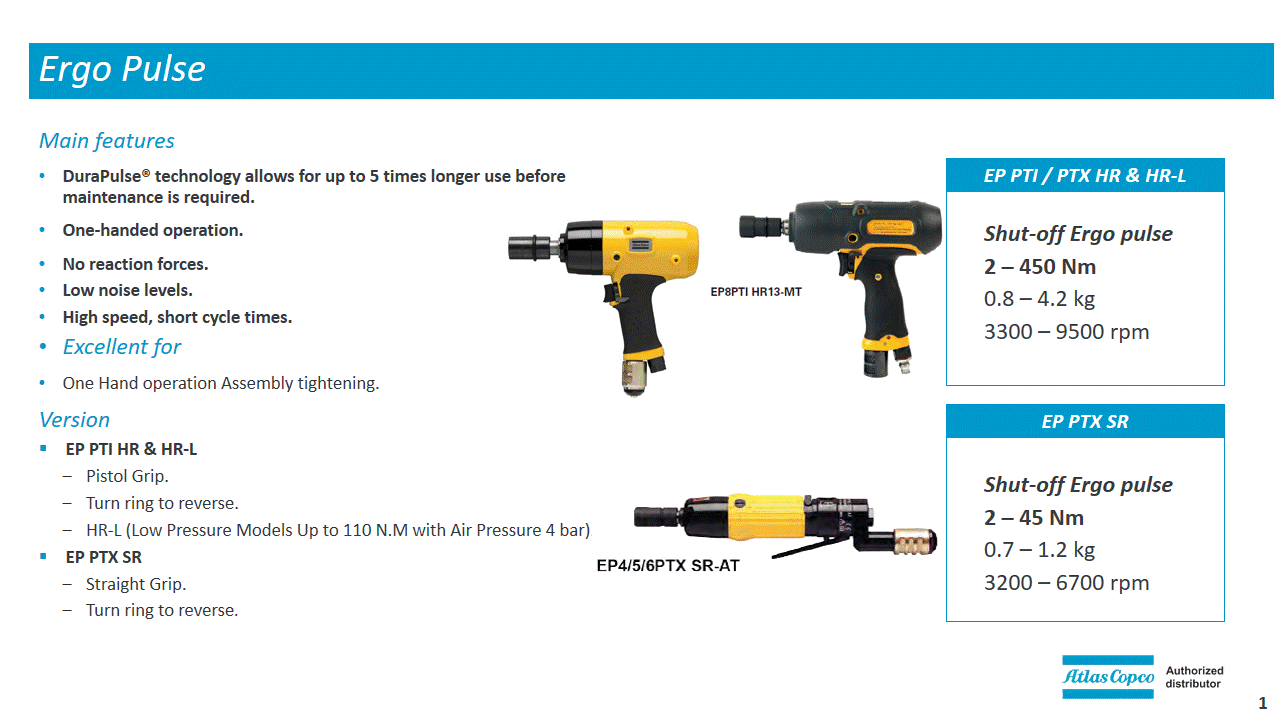 Ergo Pulse

Main features

• DuraPulse® technology allows for up to 5 times longer use before maintenance is required.
• One-handed operation.
• No reaction forces.
• Low noise levels.
• High speed, short cycle times.
• Excellent for
• One Hand operation Assembly tightening.

Version

▪ EP PTI HR & HR-L
– Pistol Grip.
– Turn ring to reverse.
– HR-L (Low Pressure Models Up to 110 N.M with Air Pressure 4 bar)
▪ EP PTX SR
– Straight Grip.
– Turn ring to reverse.

EP8PTI HR13-MT

EP4/5/6PTX SR-AT

EP PTI / PTX HR & HR-L

Shut-off Ergo pulse
2 – 450 Nm
0.8 – 4.2 kg
3300 – 9500 rpm

EP PTX SR

Shut-off Ergo pulse
2 – 45 Nm
0.7 – 1.2 kg
3200 – 6700 rpm

Atlas Copco Authorized distributor

1